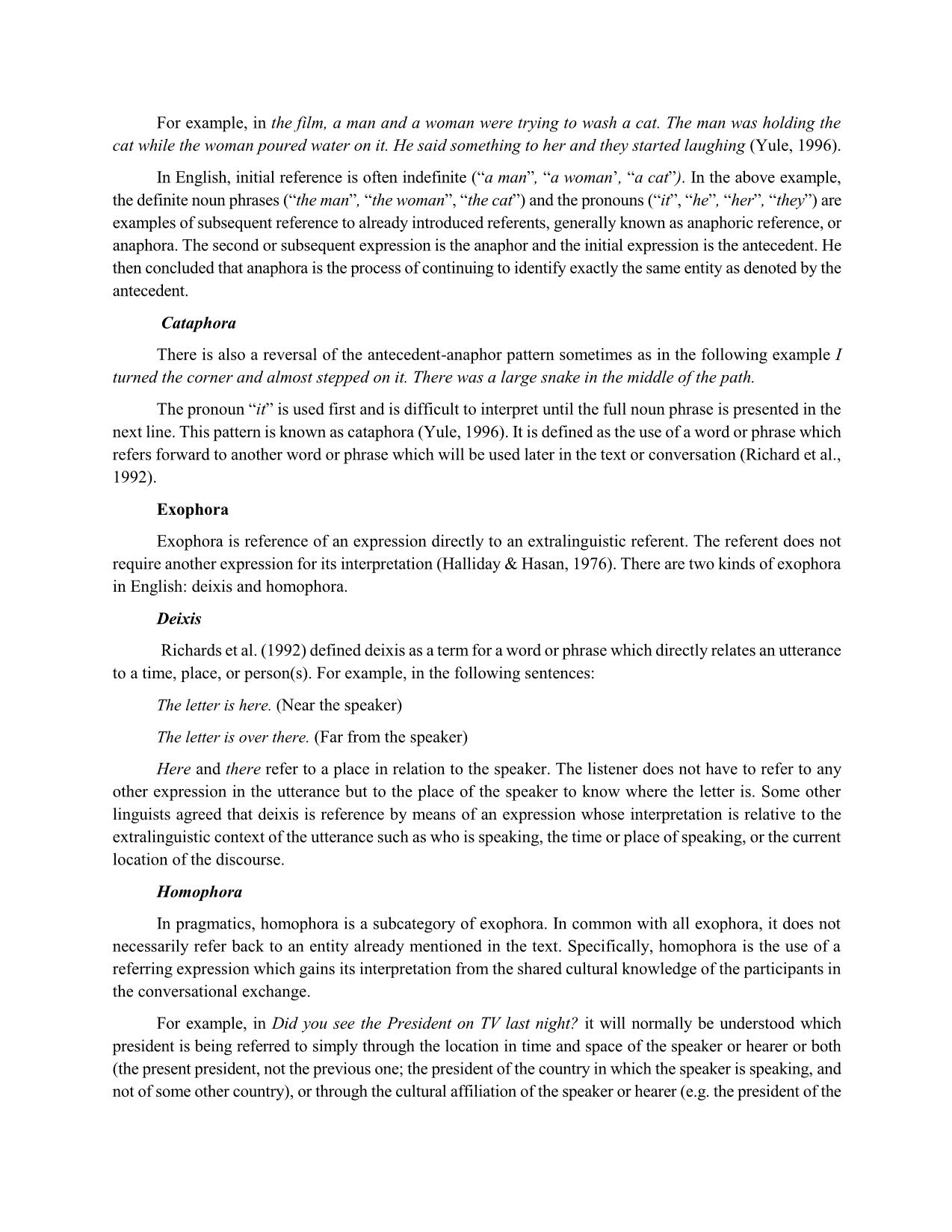 For example, in the film, a man and a woman were trying to wash a cat. The man was holding the cat while the woman poured water on it. He said something to her and they started laughing (Yule, 1996).

In English, initial reference is often indefinite (“a man”, “a woman’, “a cat”). In the above example, the definite noun phrases (“the man”, “the woman”, “the cat”) and the pronouns (“it”, “he”, “her”, “they”) are examples of subsequent reference to already introduced referents, generally known as anaphoric reference, or anaphora. The second or subsequent expression is the anaphor and the initial expression is the antecedent. He then concluded that anaphora is the process of continuing to identify exactly the same entity as denoted by the antecedent.

Cataphora

There is also a reversal of the antecedent-anaphor pattern sometimes as in the following example I turned the corner and almost stepped on it. There was a large snake in the middle of the path.

The pronoun “it” is used first and is difficult to interpret until the full noun phrase is presented in the next line. This pattern is known as cataphora (Yule, 1996). It is defined as the use of a word or phrase which refers forward to another word or phrase which will be used later in the text or conversation (Richard et al., 1992).

Exophora

Exophora is reference of an expression directly to an extralinguistic referent. The referent does not require another expression for its interpretation (Halliday & Hasan, 1976). There are two kinds of exophora in English: deixis and homophora.

Deixis

Richards et al. (1992) defined deixis as a term for a word or phrase which directly relates an utterance to a time, place, or person(s). For example, in the following sentences:

The letter is here. (Near the speaker)

The letter is over there. (Far from the speaker)

Here and there refer to a place in relation to the speaker. The listener does not have to refer to any other expression in the utterance but to the place of the speaker to know where the letter is. Some other linguists agreed that deixis is reference by means of an expression whose interpretation is relative to the extralinguistic context of the utterance such as who is speaking, the time or place of speaking, or the current location of the discourse.

Homophora

In pragmatics, homophora is a subcategory of exophora. In common with all exophora, it does not necessarily refer back to an entity already mentioned in the text. Specifically, homophora is the use of a referring expression which gains its interpretation from the shared cultural knowledge of the participants in the conversational exchange.

For example, in Did you see the President on TV last night? it will normally be understood which president is being referred to simply through the location in time and space of the speaker or hearer or both (the present president, not the previous one; the president of the country in which the speaker is speaking, and not of some other country), or through the cultural affiliation of the speaker or hearer (e.g. the president of the